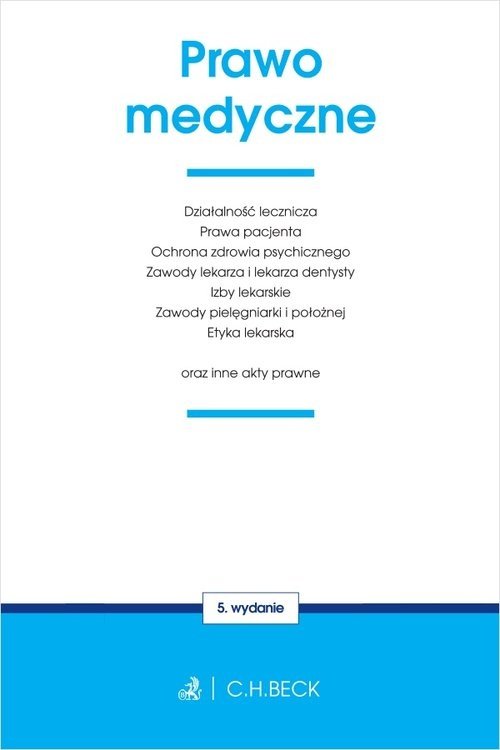 Prawo medyczne

Działalność lecznicza
Prawa pacjenta
Ochrona zdrowia psychicznego
Zawody lekarza i lekarza dentysty
Izby lekarskie
Zawody pielęgniarki i położnej
Etyka lekarska

oraz inne akty prawne

5. wydanie

C.H.BECK